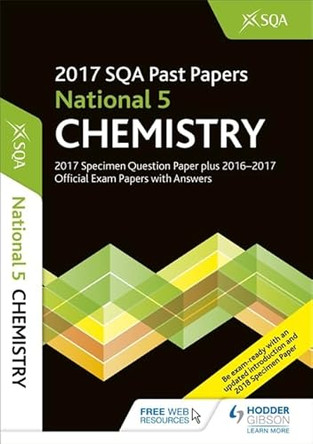 SQA

2017 SQA Past Papers
National 5
CHEMISTRY

2017 Specimen Question Paper plus 2016–2017 Official Exam Papers with Answers

SQA

National 5 CHEMISTRY

Be exam-ready with an updated introduction and 2018 Specimen Paper

FREE WEB RESOURCES

HODDER GIBSON
LEARN MORE